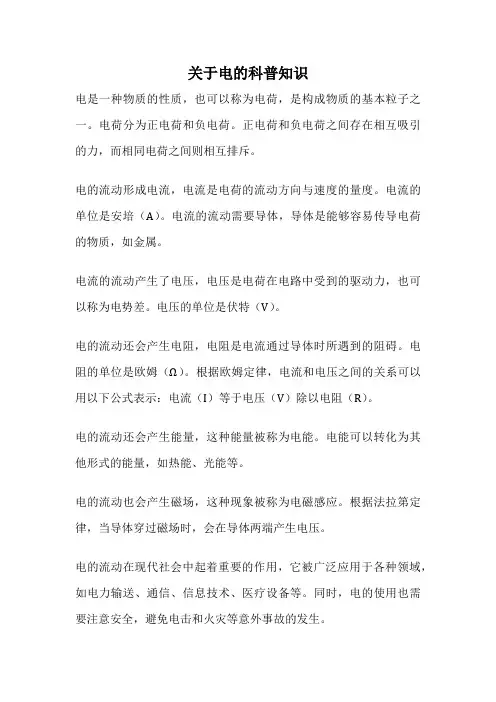 关于电的科普知识

电是一种物质的性质，也可以称为电荷，是构成物质的基本粒子之一。电荷分为正电荷和负电荷。正电荷和负电荷之间存在相互吸引的力，而相同电荷之间则相互排斥。

电的流动形成电流，电流是电荷的流动方向与速度的量度。电流的单位是安培（A）。电流的流动需要导体，导体是能够容易传导电荷的物质，如金属。

电流的流动产生了电压，电压是电荷在电路中受到的驱动力，也可以称为电势差。电压的单位是伏特（V）。

电的流动还会产生电阻，电阻是电流通过导体时所遇到的阻碍。电阻的单位是欧姆（Ω）。根据欧姆定律，电流和电压之间的关系可以用以下公式表示：电流（I）等于电压（V）除以电阻（R）。

电的流动还会产生能量，这种能量被称为电能。电能可以转化为其他形式的能量，如热能、光能等。

电的流动也会产生磁场，这种现象被称为电磁感应。根据法拉第定律，当导体穿过磁场时，会在导体两端产生电压。

电的流动在现代社会中起着重要的作用，它被广泛应用于各种领域，如电力输送、通信、信息技术、医疗设备等。同时，电的使用也需要注意安全，避免电击和火灾等意外事故的发生。